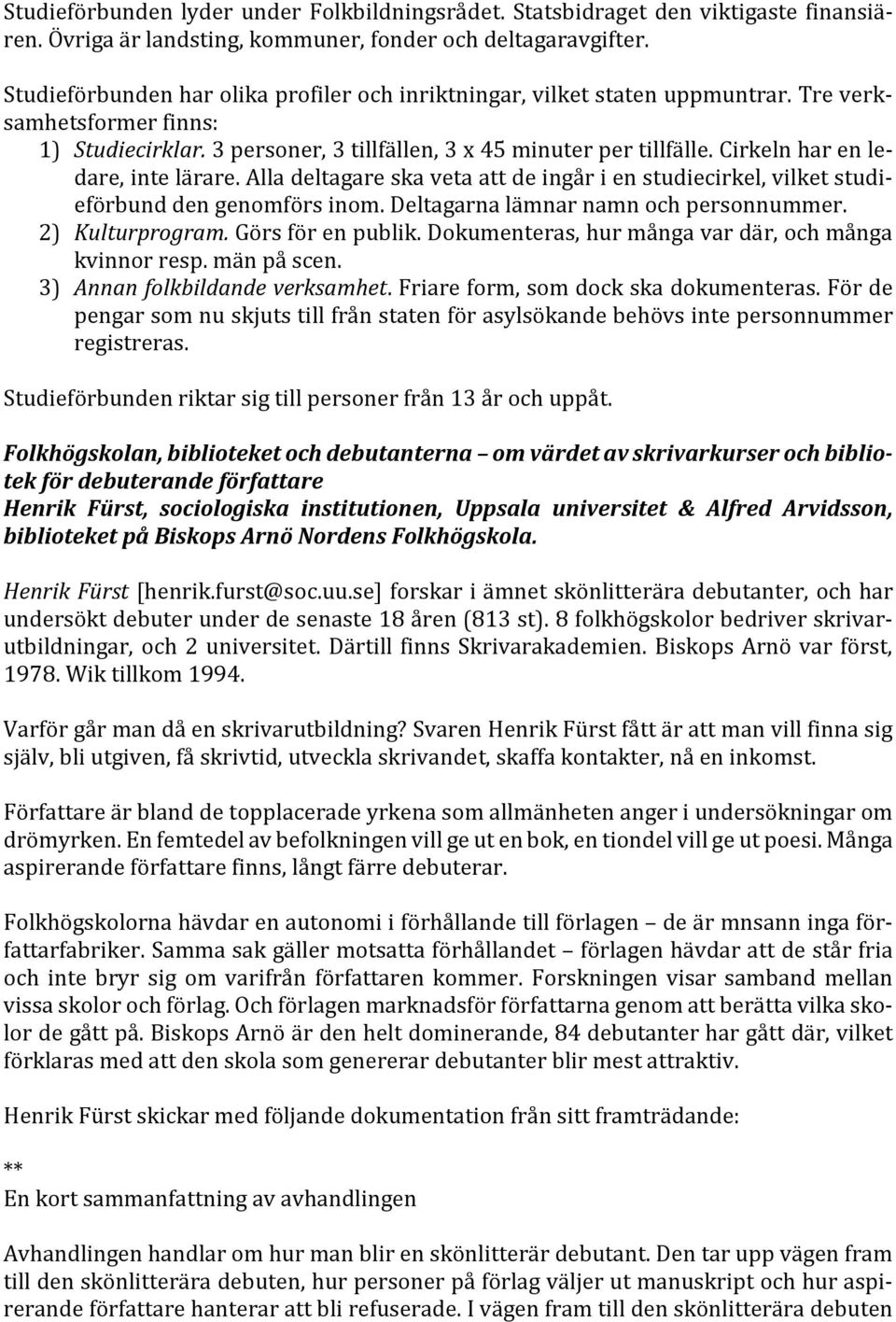 Studieförbunden lyder under Folkbildningsrådet. Statsbidraget den viktigaste finansiären. Övriga är landsting, kommuner, fonder och deltagaravgifter.

Studieförbunden har olika profiler och inriktningar, vilket staten uppmuntrar. Tre verksamhetsformer finns:
1) Studiecirklar. 3 personer, 3 tillfällen, 3 x 45 minuter per tillfälle. Cirkeln har en ledare, inte lärare. Alla deltagare ska veta att de ingår i en studiecirkel, vilket studieförbund den genomförs inom. Deltagarna lämnar namn och personnummer.
2) Kulturprogram. Görs för en publik. Dokumenteras, hur många var där, och många kvinnor resp. män på scen.
3) Annan folkbildande verksamhet. Friare form, som dock ska dokumenteras. För de pengar som nu skjuts till från staten för asylsökande behövs inte personnummer registreras.

Studieförbunden riktar sig till personer från 13 år och uppåt.

Folkhögskolan, biblioteket och debutanterna – om värdet av skrivarkurser och bibliotek för debuterande författare
Henrik Fürst, sociologiska institutionen, Uppsala universitet & Alfred Arvidsson, biblioteket på Biskops Arnö Nordens Folkhögskola.

Henrik Fürst [henrik.furst@soc.uu.se] forskar i ämnet skönlitterära debutanter, och har undersökt debuter under de senaste 18 åren (813 st). 8 folkhögskolor bedriver skrivarutbildningar, och 2 universitet. Därtill finns Skrivarakademien. Biskops Arnö var först, 1978. Wik tillkom 1994.

Varför går man då en skrivarutbildning? Svaren Henrik Fürst fått är att man vill finna sig själv, bli utgiven, få skrivtid, utveckla skrivandet, skaffa kontakter, nå en inkomst.

Författare är bland de topplacerade yrkena som allmänheten anger i undersökningar om drömyrken. En femtedel av befolkningen vill ge ut en bok, en tiondel vill ge ut poesi. Många aspirerande författare finns, långt färre debuterar.

Folkhögskolorna hävdar en autonomi i förhållande till förlagen – de är mnsann inga författarfabriker. Samma sak gäller motsatta förhållandet – förlagen hävdar att de står fria och inte bryr sig om varifrån författaren kommer. Forskningen visar samband mellan vissa skolor och förlag. Och förlagen marknadsför författarna genom att berätta vilka skolor de gått på. Biskops Arnö är den helt dominerande, 84 debutanter har gått där, vilket förklaras med att den skola som genererar debutanter blir mest attraktiv.

Henrik Fürst skickar med följande dokumentation från sitt framträdande:

**
En kort sammanfattning av avhandlingen

Avhandlingen handlar om hur man blir en skönlitterär debutant. Den tar upp vägen fram till den skönlitterära debuten, hur personer på förlag väljer ut manuskript och hur aspirerande författare hanterar att bli refuserade. I vägen fram till den skönlitterära debuten